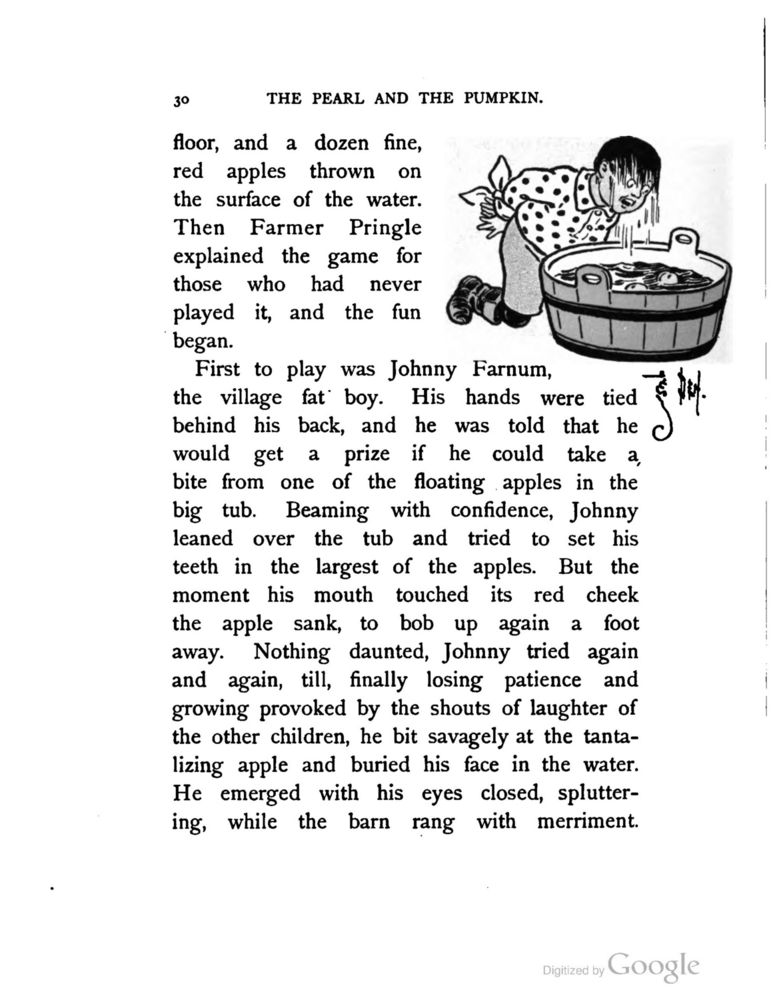 30 THE PEARL AND THE PUMPKIN.

floor, and a dozen fine, red apples thrown on the surface of the water. Then Farmer Pringle explained the game for those who had never played it, and the fun began.

First to play was Johnny Farnum, the village fat boy. His hands were tied behind his back, and he was told that he would get a prize if he could take a bite from one of the floating apples in the big tub. Beaming with confidence, Johnny leaned over the tub and tried to set his teeth in the largest of the apples. But the moment his mouth touched its red cheek the apple sank, to bob up again a foot away. Nothing daunted, Johnny tried again and again, till, finally losing patience and growing provoked by the shouts of laughter of the other children, he bit savagely at the tantalizing apple and buried his face in the water. He emerged with his eyes closed, spluttering, while the barn rang with merriment.

Digitized by Google